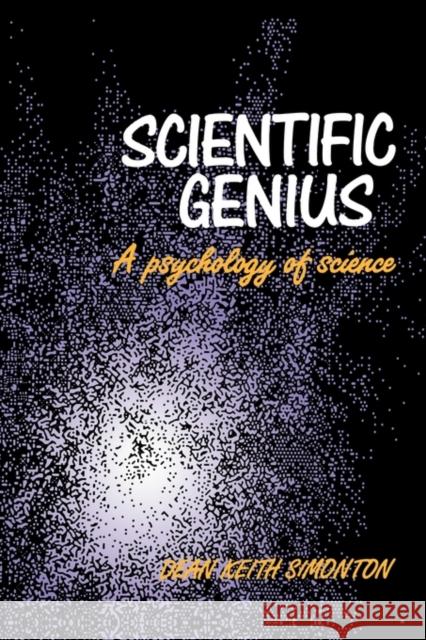 SCIENTIFIC GENIUS

A psychology of science

DEAN KEITH SIMONTON